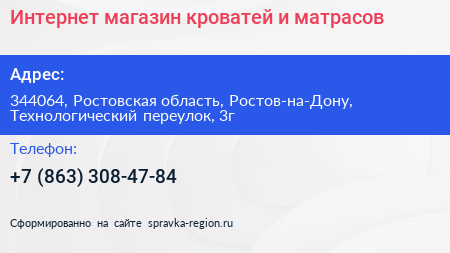 Интернет магазин кроватей и матрасов

Адрес:

344064, Ростовская область, Ростов-на-Дону, Технологический переулок, 3г

Телефон:

+7 (863) 308-47-84

Сформированно на сайте spravka-region.ru